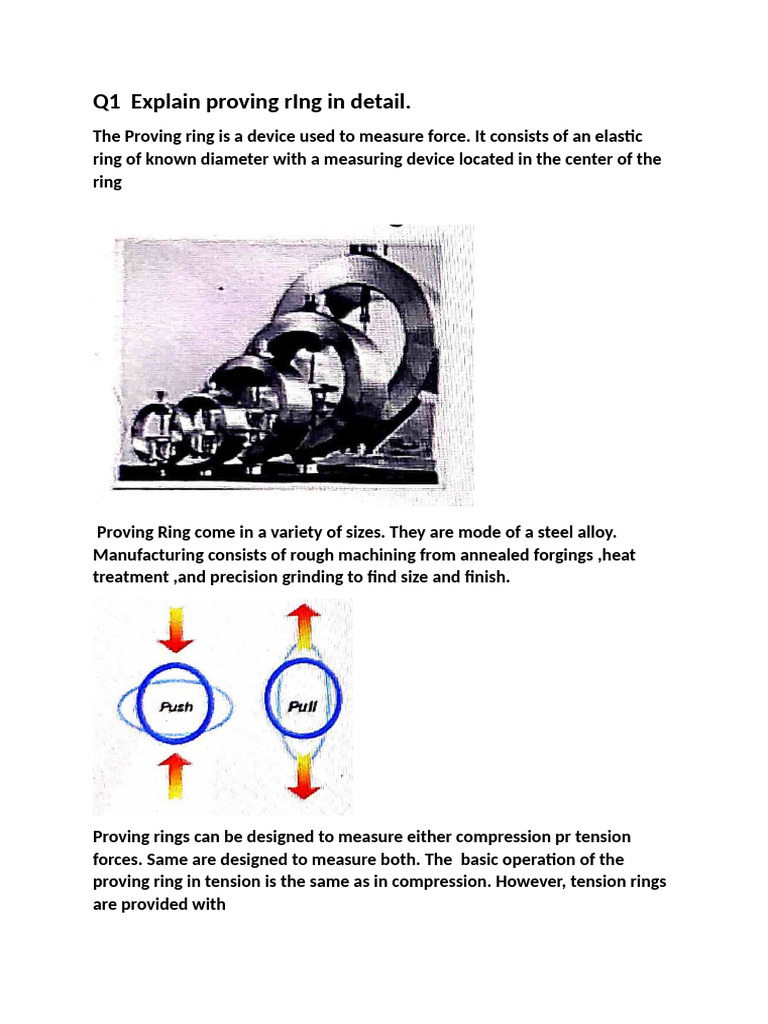 Q1 Explain proving rIng in detail.

The Proving ring is a device used to measure force. It consists of an elastic ring of known diameter with a measuring device located in the center of the ring

Proving Ring come in a variety of sizes. They are mode of a steel alloy. Manufacturing consists of rough machining from annealed forgings ,heat treatment ,and precision grinding to find size and finish.

Push

Pull

Proving rings can be designed to measure either compression pr tension forces. Same are designed to measure both. The basic operation of the proving ring in tension is the same as in compression. However, tension rings are provided with